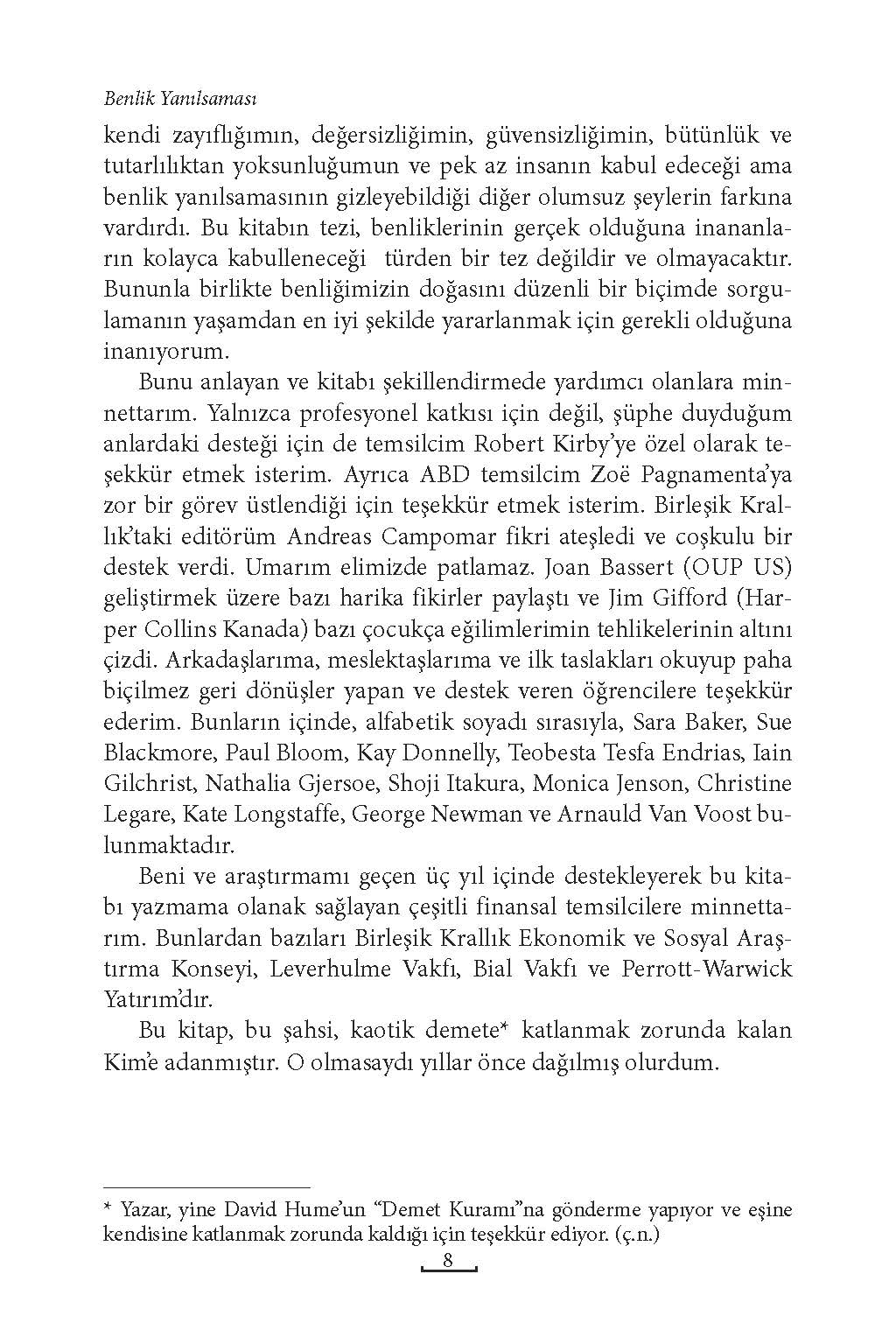 Benlik Yanılsaması

kendi zayıflığımın, değersizliğimin, güvensizliğimin, bütünlük ve tutarlılıktan yoksunluğumun ve pek az insanın kabul edeceği ama benlik yanılsamasının gizleyebildiği diğer olumsuz şeylerin farkına vardırdı. Bu kitabın tezi, benliklerinin gerçek olduğuna inananların kolayca kabulleneceği türden bir tez değildir ve olmayacaktır. Bununla birlikte benliğimizin doğasını düzenli bir biçimde sorgulamanın yaşamdan en iyi şekilde yararlanmak için gerekli olduğuna inanıyorum.

Bunu anlayan ve kitabı şekillendirmede yardımcı olanlara minnettarım. Yalnızca profesyonel katkısı için değil, şüphe duyduğum anlardaki desteği için de temsilcim Robert Kirby'ye özel olarak teşekkür etmek isterim. Ayrıca ABD temsilcim Zoë Pagnamenta'ya zor bir görev üstlendiği için teşekkür etmek isterim. Birleşik Krallık'taki editörüm Andreas Campomar fikri ateşledi ve coşkulu bir destek verdi. Umarım elimizde patlamaz. Joan Bassert (OUP US) geliştirmek üzere bazı harika fikirler paylaştı ve Jim Gifford (Harper Collins Kanada) bazı çocukça eğilimlerimin tehlikelerinin altını çizdi. Arkadaşlarıma, meslektaşlarıma ve ilk taslakları okuyup paha biçilmez geri dönüşler yapan ve destek veren öğrencilere teşekkür ederim. Bunların içinde, alfabetik soyadı sırasıyla, Sara Baker, Sue Blackmore, Paul Bloom, Kay Donnelly, Teobesta Tesfa Endrias, Iain Gilchrist, Nathalia Gjersoe, Shoji Itakura, Monica Jenson, Christine Legare, Kate Longstaffe, George Newman ve Arnauld Van Voost bulunmaktadır.

Beni ve araştırmamı geçen üç yıl içinde destekleyerek bu kitabı yazmama olanak sağlayan çeşitli finansal temsilcilere minnettarım. Bunlardan bazıları Birleşik Krallık Ekonomik ve Sosyal Araştırma Konseyi, Leverhulme Vakfı, Bial Vakfı ve Perrott-Warwick Yatırım'dır.

Bu kitap, bu şahsi, kaotik demete* katlanmak zorunda kalan Kim'e adanmıştır. O olmasaydı yıllar önce dağılmış olurdum.

* Yazar, yine David Hume'un "Demet Kuramı"na gönderme yapıyor ve eşine kendisine katlanmak zorunda kaldığı için teşekkür ediyor. (ç.n.)

8